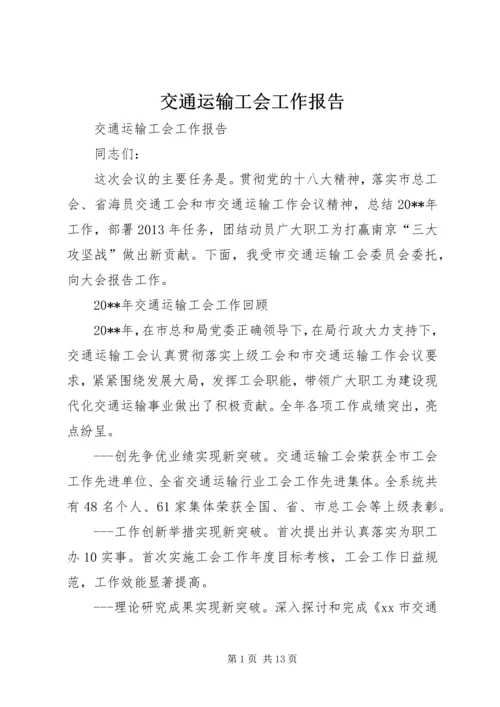 交通运输工会工作报告

交通运输工会工作报告

同志们：

这次会议的主要任务是。贯彻党的十八大精神，落实市总工会、省海员交通工会和市交通运输工作会议精神，总结20**年工作，部署2013年任务，团结动员广大职工为打赢南京“三大攻坚战”做出新贡献。下面，我受市交通运输工会委员会委托，向大会报告工作。

20**年交通运输工会工作回顾

20**年，在市总和局党委正确领导下，在局行政大力支持下，交通运输工会认真贯彻落实上级工会和市交通运输工作会议要求，紧紧围绕发展大局，发挥工会职能，带领广大职工为建设现代化交通运输事业做出了积极贡献。全年各项工作成绩突出，亮点纷呈。

---创先争优业绩实现新突破。交通运输工会荣获全市工会工作先进单位、全省交通运输行业工会工作先进集体。全系统共有48名个人、61家集体荣获全国、省、市总工会等上级表彰。

---工作创新举措实现新突破。首次提出并认真落实为职工办10实事。首次实施工会工作年度目标考核，工会工作日益规范，工作效能显著提高。

---理论研究成果实现新突破。深入探讨和完成《xx市交通

第1页 共13页